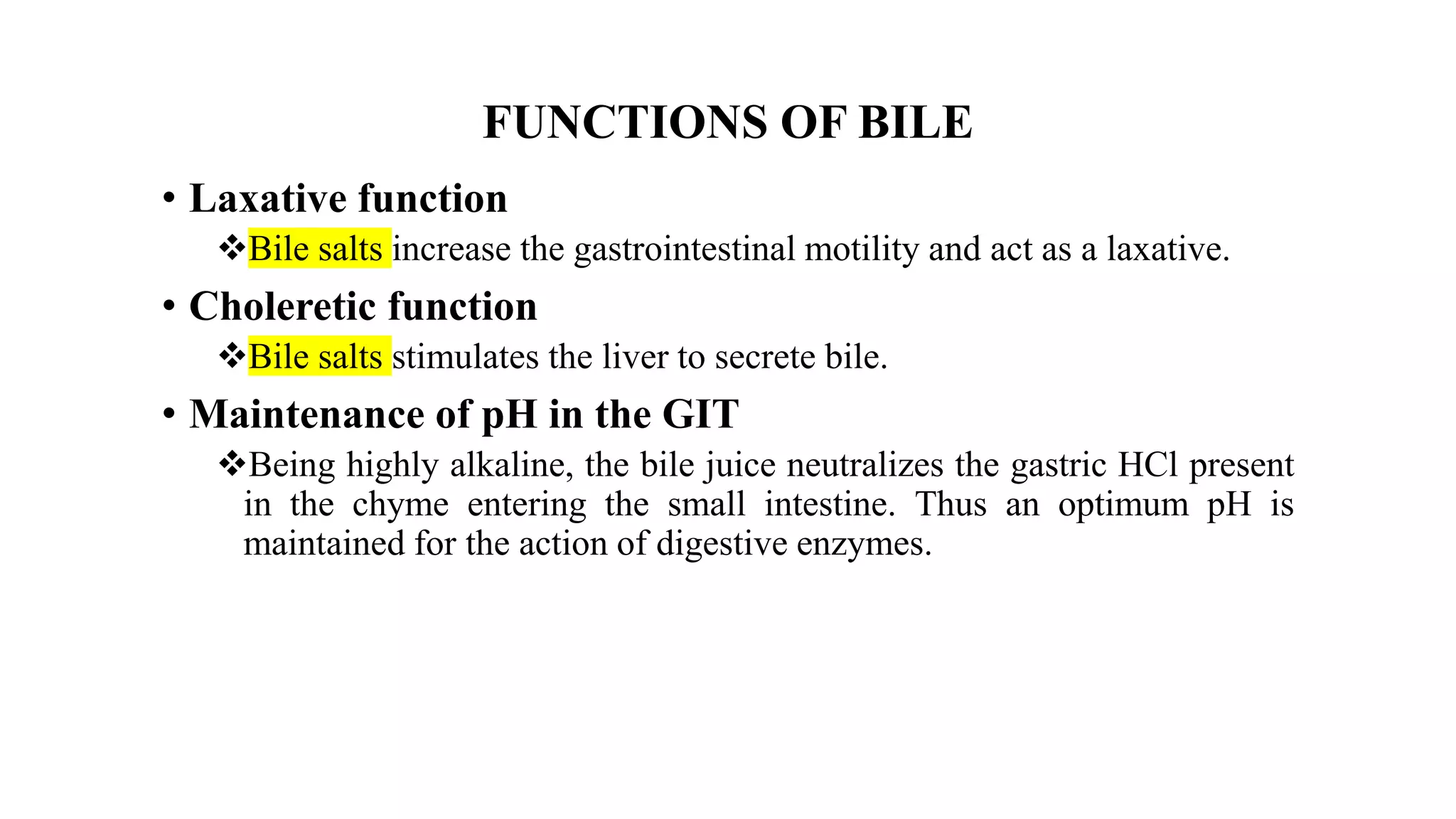 FUNCTIONS OF BILE

• Laxative function

❖Bile salts increase the gastrointestinal motility and act as a laxative.

• Choleretic function

❖Bile salts stimulates the liver to secrete bile.

• Maintenance of pH in the GIT

❖Being highly alkaline, the bile juice neutralizes the gastric HCl present in the chyme entering the small intestine. Thus an optimum pH is maintained for the action of digestive enzymes.